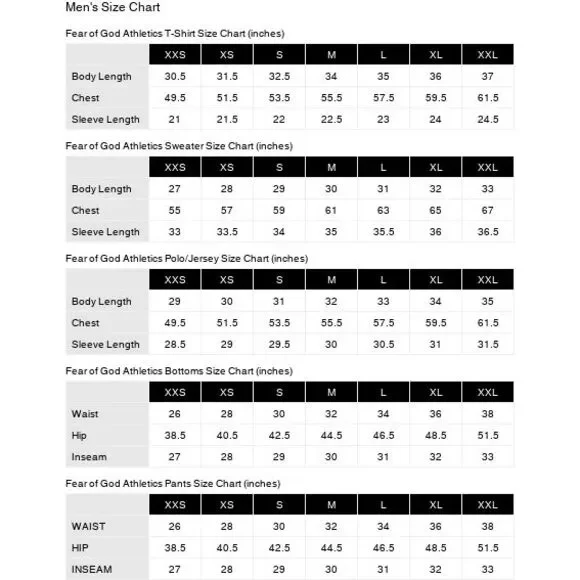 Men's Size Chart

Fear of God Athletics T-Shirt Size Chart (inches)

| | XXS | XS | S | M | L | XL | XXL |
|---|---|---|---|---|---|---|---|
| Body Length | 30.5 | 31.5 | 32.5 | 34 | 35 | 36 | 37 |
| Chest | 49.5 | 51.5 | 53.5 | 55.5 | 57.5 | 59.5 | 61.5 |
| Sleeve Length | 21 | 21.5 | 22 | 22.5 | 23 | 24 | 24.5 |

Fear of God Athletics Sweater Size Chart (inches)

| | XXS | XS | S | M | L | XL | XXL |
|---|---|---|---|---|---|---|---|
| Body Length | 27 | 28 | 29 | 30 | 31 | 32 | 33 |
| Chest | 55 | 57 | 59 | 61 | 63 | 65 | 67 |
| Sleeve Length | 33 | 33.5 | 34 | 35 | 35.5 | 36 | 36.5 |

Fear of God Athletics Polo/Jersey Size Chart (inches)

| | XXS | XS | S | M | L | XL | XXL |
|---|---|---|---|---|---|---|---|
| Body Length | 29 | 30 | 31 | 32 | 33 | 34 | 35 |
| Chest | 49.5 | 51.5 | 53.5 | 55.5 | 57.5 | 59.5 | 61.5 |
| Sleeve Length | 28.5 | 29 | 29.5 | 30 | 30.5 | 31 | 31.5 |

Fear of God Athletics Bottoms Size Chart (inches)

| | XXS | XS | S | M | L | XL | XXL |
|---|---|---|---|---|---|---|---|
| Waist | 26 | 28 | 30 | 32 | 34 | 36 | 38 |
| Hip | 38.5 | 40.5 | 42.5 | 44.5 | 46.5 | 48.5 | 51.5 |
| Inseam | 27 | 28 | 29 | 30 | 31 | 32 | 33 |

Fear of God Athletics Pants Size Chart (inches)

| | XXS | XS | S | M | L | XL | XXL |
|---|---|---|---|---|---|---|---|
| WAIST | 26 | 28 | 30 | 32 | 34 | 36 | 38 |
| HIP | 38.5 | 40.5 | 42.5 | 44.5 | 46.5 | 48.5 | 51.5 |
| INSEAM | 27 | 28 | 29 | 30 | 31 | 32 | 33 |